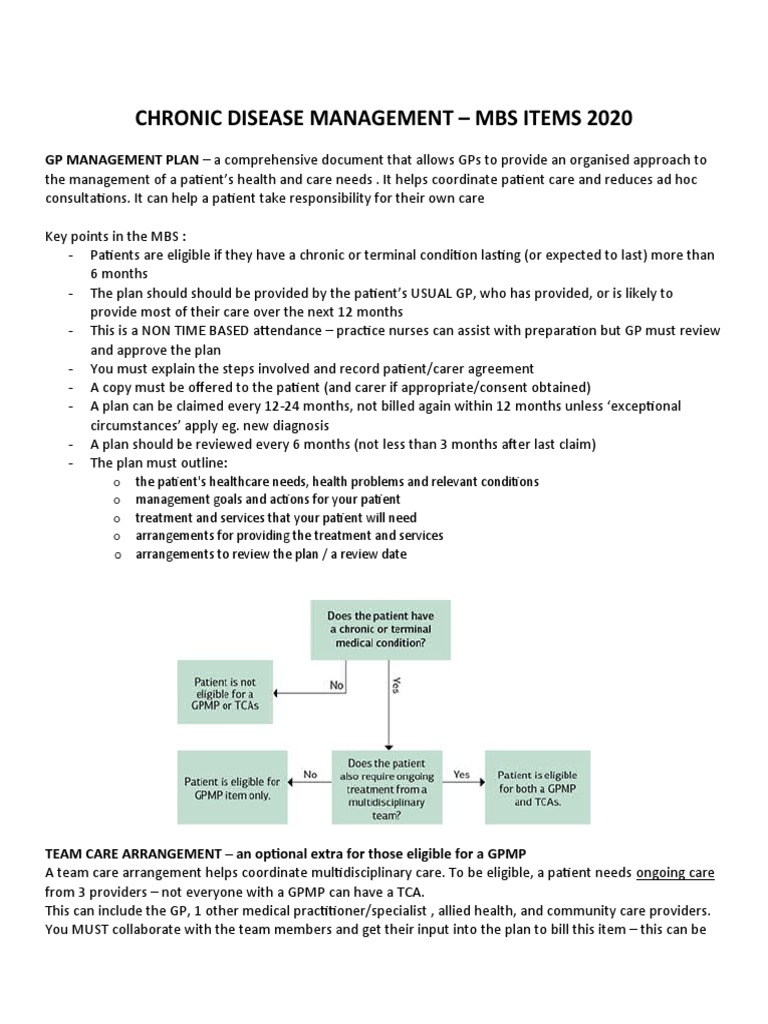 CHRONIC DISEASE MANAGEMENT – MBS ITEMS 2020

GP MANAGEMENT PLAN – a comprehensive document that allows GPs to provide an organised approach to the management of a patient's health and care needs . It helps coordinate patient care and reduces ad hoc consultations. It can help a patient take responsibility for their own care

Key points in the MBS :
- Patients are eligible if they have a chronic or terminal condition lasting (or expected to last) more than 6 months
- The plan should should be provided by the patient's USUAL GP, who has provided, or is likely to provide most of their care over the next 12 months
- This is a NON TIME BASED attendance – practice nurses can assist with preparation but GP must review and approve the plan
- You must explain the steps involved and record patient/carer agreement
- A copy must be offered to the patient (and carer if appropriate/consent obtained)
- A plan can be claimed every 12-24 months, not billed again within 12 months unless 'exceptional circumstances' apply eg. new diagnosis
- A plan should be reviewed every 6 months (not less than 3 months after last claim)
- The plan must outline:
 o the patient's healthcare needs, health problems and relevant conditions
 o management goals and actions for your patient
 o treatment and services that your patient will need
 o arrangements for providing the treatment and services
 o arrangements to review the plan / a review date

Does the patient have a chronic or terminal medical condition?

No

Yes

Patient is not eligible for a GPMP or TCAs

Does the patient also require ongoing treatment from a multidisciplinary team?

No

Yes

Patient is eligible for GPMP item only.

Patient is eligible for both a GPMP and TCAs.

TEAM CARE ARRANGEMENT – an optional extra for those eligible for a GPMP
A team care arrangement helps coordinate multidisciplinary care. To be eligible, a patient needs ongoing care from 3 providers – not everyone with a GPMP can have a TCA.
This can include the GP, 1 other medical practitioner/specialist , allied health, and community care providers.
You MUST collaborate with the team members and get their input into the plan to bill this item – this can be